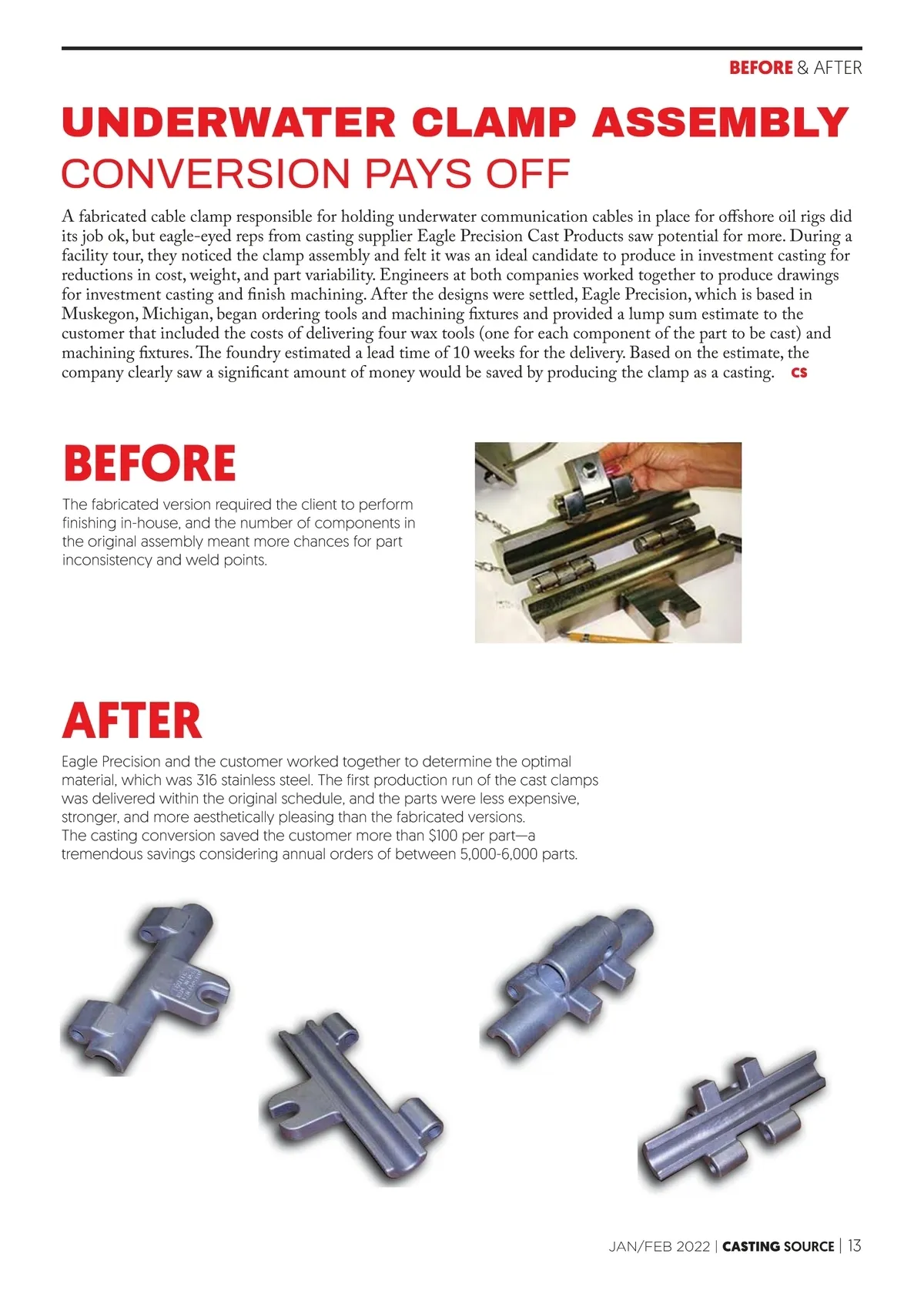 BEFORE & AFTER

UNDERWATER CLAMP ASSEMBLY
CONVERSION PAYS OFF

A fabricated cable clamp responsible for holding underwater communication cables in place for offshore oil rigs did its job ok, but eagle-eyed reps from casting supplier Eagle Precision Cast Products saw potential for more. During a facility tour, they noticed the clamp assembly and felt it was an ideal candidate to produce in investment casting for reductions in cost, weight, and part variability. Engineers at both companies worked together to produce drawings for investment casting and finish machining. After the designs were settled, Eagle Precision, which is based in Muskegon, Michigan, began ordering tools and machining fixtures and provided a lump sum estimate to the customer that included the costs of delivering four wax tools (one for each component of the part to be cast) and machining fixtures. The foundry estimated a lead time of 10 weeks for the delivery. Based on the estimate, the company clearly saw a significant amount of money would be saved by producing the clamp as a casting. CS

BEFORE

The fabricated version required the client to perform finishing in-house, and the number of components in the original assembly meant more chances for part inconsistency and weld points.

AFTER

Eagle Precision and the customer worked together to determine the optimal material, which was 316 stainless steel. The first production run of the cast clamps was delivered within the original schedule, and the parts were less expensive, stronger, and more aesthetically pleasing than the fabricated versions.
The casting conversion saved the customer more than $100 per part—a tremendous savings considering annual orders of between 5,000-6,000 parts.

JAN/FEB 2022 | CASTING SOURCE | 13